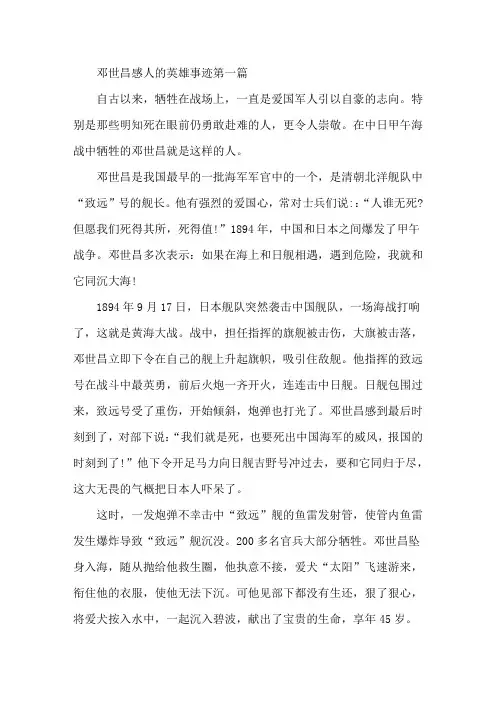 邓世昌感人的英雄事迹第一篇

自古以来，牺牲在战场上，一直是爱国军人引以自豪的志向。特别是那些明知死在眼前仍勇敢赴难的人，更令人崇敬。在中日甲午海战中牺牲的邓世昌就是这样的人。

邓世昌是我国最早的一批海军军官中的一个，是清朝北洋舰队中“致远”号的舰长。他有强烈的爱国心，常对士兵们说：:“人谁无死?但愿我们死得其所，死得值!”1894年，中国和日本之间爆发了甲午战争。邓世昌多次表示：如果在海上和日舰相遇，遇到危险，我就和它同沉大海!

1894年9月17日，日本舰队突然袭击中国舰队，一场海战打响了，这就是黄海大战。战中，担任指挥的旗舰被击伤，大旗被击落，邓世昌立即下令在自己的舰上升起旗帜，吸引住敌舰。他指挥的致远号在战斗中最英勇，前后火炮一齐开火，连连击中日舰。日舰包围过来，致远号受了重伤，开始倾斜，炮弹也打光了。邓世昌感到最后时刻到了，对部下说：“我们就是死，也要死出中国海军的威风，报国的时刻到了!”他下令开足马力向日舰吉野号冲过去，要和它同归于尽，这大无畏的气概把日本人吓呆了。

这时，一发炮弹不幸击中“致远”舰的鱼雷发射管，使管内鱼雷发生爆炸导致“致远”舰沉没。200多名官兵大部分牺牲。邓世昌坠身入海，随从抛给他救生圈，他执意不接，爱犬“太阳”飞速游来，衔住他的衣服，使他无法下沉。可他见部下都没有生还，狠了狠心，将爱犬按入水中，一起沉入碧波，献出了宝贵的生命，享年45岁。